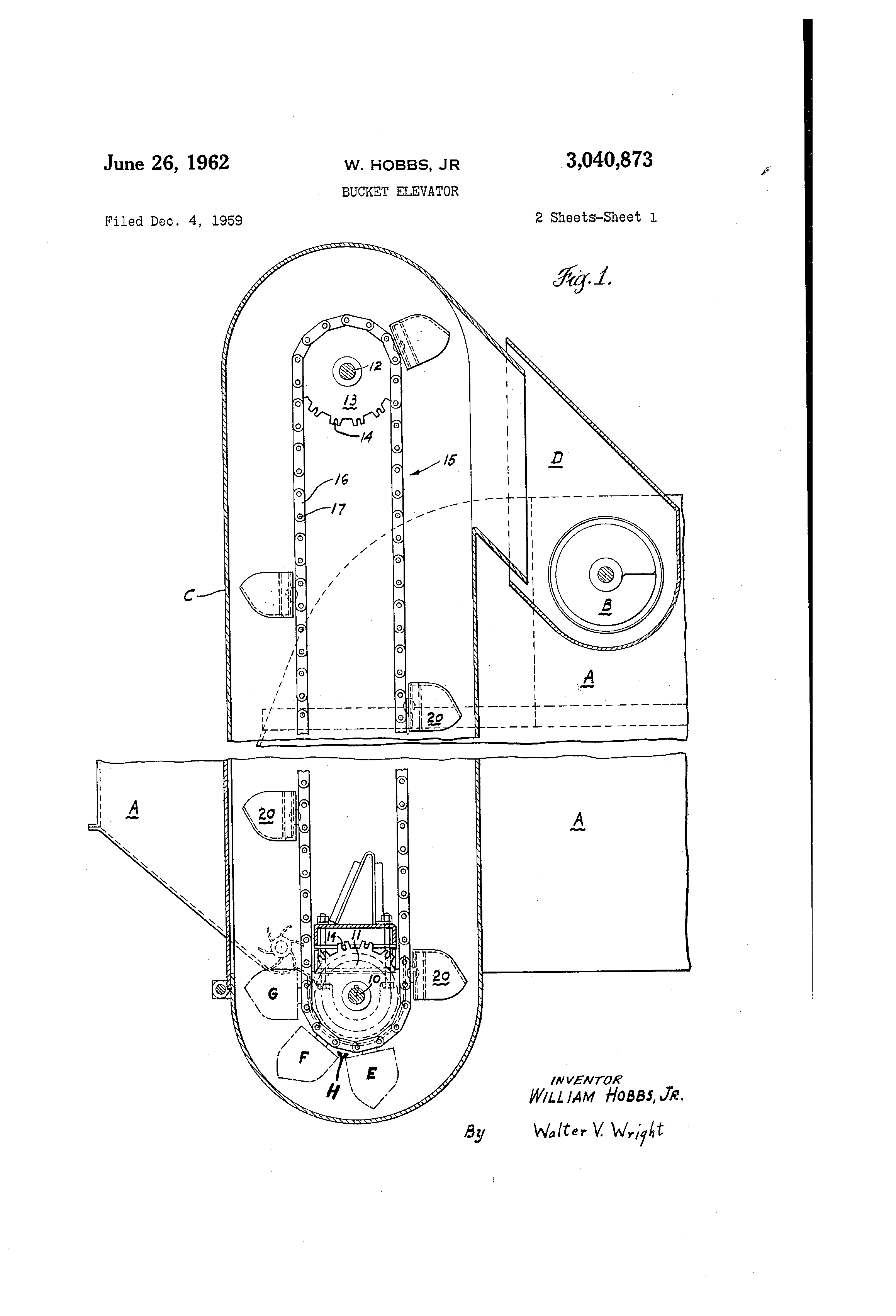 June 26, 1962

W. HOBBS, JR

3,040,873

BUCKET ELEVATOR

Filed Dec. 4, 1959

2 Sheets-Sheet 1

Fig. 1.

12

13

14

15

16

17

D

C

B

A

20

A

20

A

14

11

10

20

G

F

E

H

INVENTOR
WILLIAM HOBBS, JR.

By Walter V. Wright